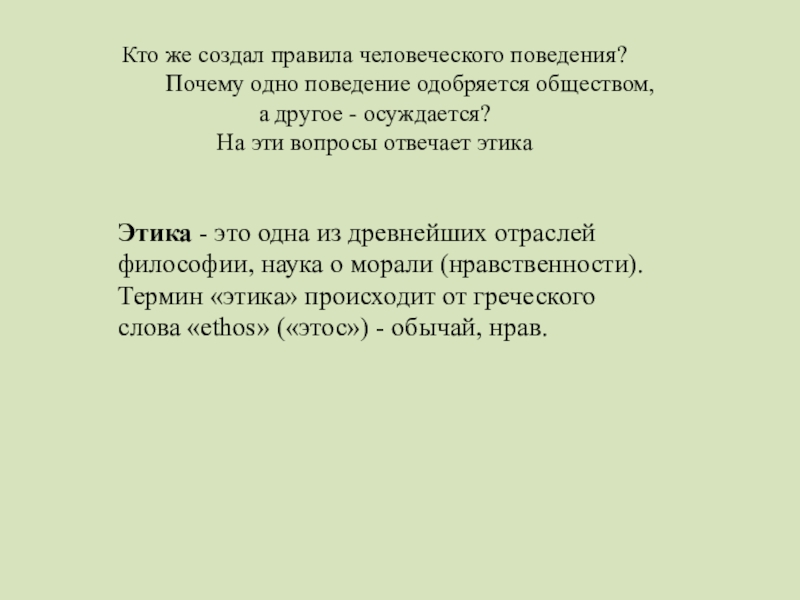 Кто же создал правила человеческого поведения?
Почему одно поведение одобряется обществом,
а другое - осуждается?
На эти вопросы отвечает этика

Этика - это одна из древнейших отраслей философии, наука о морали (нравственности). Термин «этика» происходит от греческого слова «ethos» («этос») - обычай, нрав.